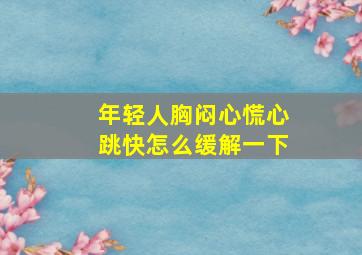 年轻人胸闷心慌心跳快怎么缓解一下